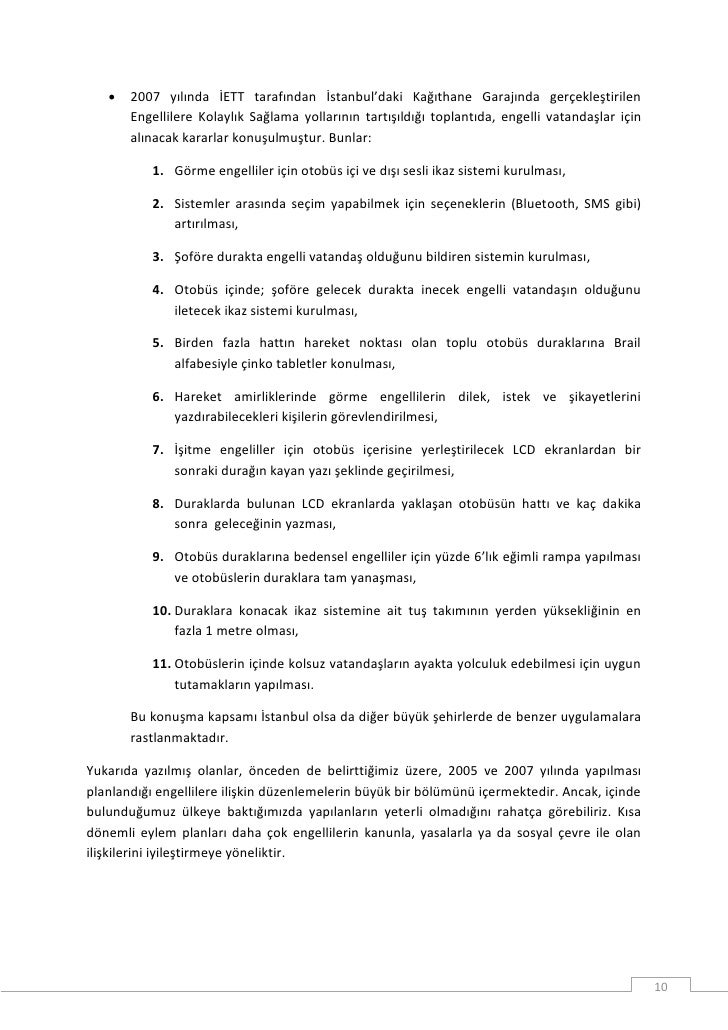 • 2007 yılında İETT tarafından İstanbul'daki Kağıthane Garajında gerçekleştirilen Engellilere Kolaylık Sağlama yollarının tartışıldığı toplantıda, engelli vatandaşlar için alınacak kararlar konuşulmuştur. Bunlar:

1. Görme engelliler için otobüs içi ve dışı sesli ikaz sistemi kurulması,

2. Sistemler arasında seçim yapabilmek için seçeneklerin (Bluetooth, SMS gibi) artırılması,

3. Şoföre durakta engelli vatandaş olduğunu bildiren sistemin kurulması,

4. Otobüs içinde; şoföre gelecek durakta inecek engelli vatandaşın olduğunu iletecek ikaz sistemi kurulması,

5. Birden fazla hattın hareket noktası olan toplu otobüs duraklarına Brail alfabesiyle çinko tabletler konulması,

6. Hareket amirliklerinde görme engellilerin dilek, istek ve şikayetlerini yazdırabilecekleri kişilerin görevlendirilmesi,

7. İşitme engelliler için otobüs içerisine yerleştirilecek LCD ekranlardan bir sonraki durağın kayan yazı şeklinde geçirilmesi,

8. Duraklarda bulunan LCD ekranlarda yaklaşan otobüsün hattı ve kaç dakika sonra geleceğinin yazması,

9. Otobüs duraklarına bedensel engelliler için yüzde 6'lık eğimli rampa yapılması ve otobüslerin duraklara tam yanaşması,

10. Duraklara konacak ikaz sistemine ait tuş takımının yerden yüksekliğinin en fazla 1 metre olması,

11. Otobüslerin içinde kolsuz vatandaşların ayakta yolculuk edebilmesi için uygun tutamakların yapılması.

Bu konuşma kapsamı İstanbul olsa da diğer büyük şehirlerde de benzer uygulamalara rastlanmaktadır.

Yukarıda yazılmış olanlar, önceden de belirttiğimiz üzere, 2005 ve 2007 yılında yapılması planlandığı engellilere ilişkin düzenlemelerin büyük bir bölümünü içermektedir. Ancak, içinde bulunduğumuz ülkeye baktığımızda yapılanların yeterli olmadığını rahatça görebiliriz. Kısa dönemli eylem planları daha çok engellilerin kanunla, yasalarla ya da sosyal çevre ile olan ilişkilerini iyileştirmeye yöneliktir.

10